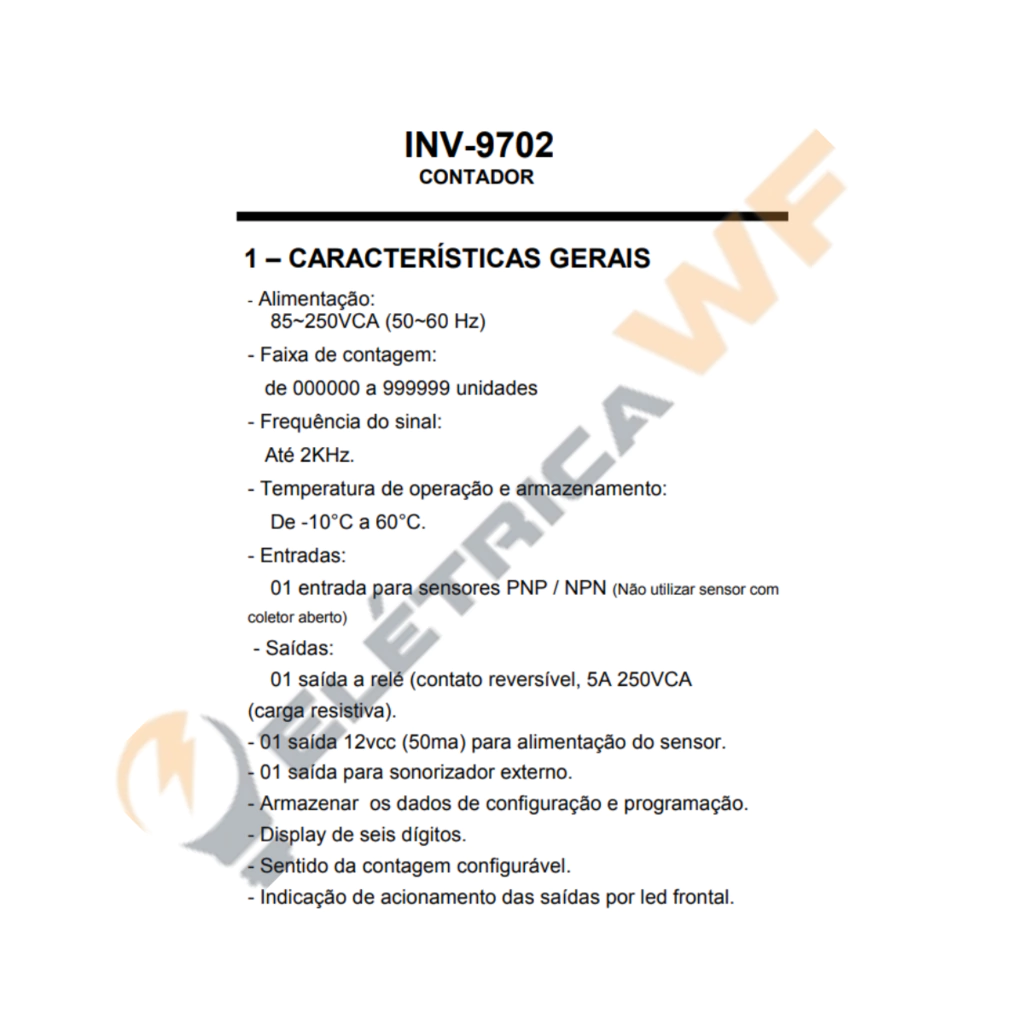 INV-9702
CONTADOR

1 – CARACTERÍSTICAS GERAIS

- Alimentação:
85~250VCA (50~60 Hz)

- Faixa de contagem:
de 000000 a 999999 unidades

- Frequência do sinal:
Até 2KHz.

- Temperatura de operação e armazenamento:
De -10°C a 60°C.

- Entradas:
01 entrada para sensores PNP / NPN (Não utilizar sensor com coletor aberto)

- Saídas:
01 saída a relé (contato reversível, 5A 250VCA (carga resistiva).

- 01 saída 12vcc (50ma) para alimentação do sensor.
- 01 saída para sonorizador externo.
- Armazenar os dados de configuração e programação.
- Display de seis dígitos.
- Sentido da contagem configurável.
- Indicação de acionamento das saídas por led frontal.

ELÉTRICA WF